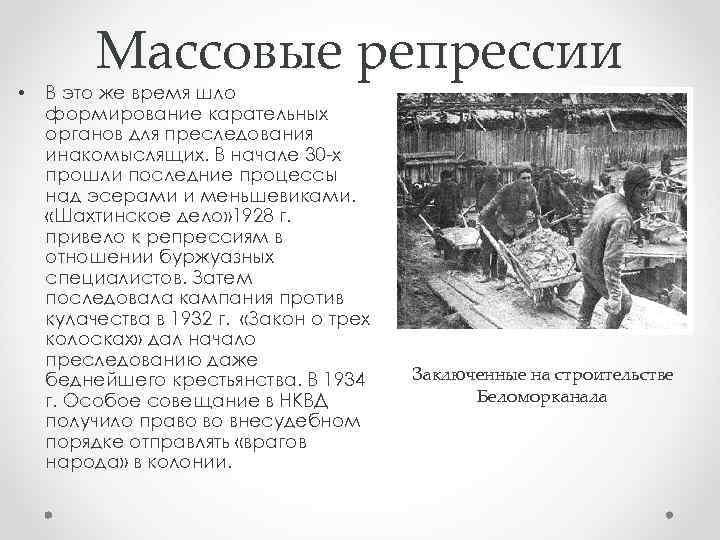 Массовые репрессии

• В это же время шло формирование карательных органов для преследования инакомыслящих. В начале 30-х прошли последние процессы над эсерами и меньшевиками. «Шахтинское дело»1928 г. привело к репрессиям в отношении буржуазных специалистов. Затем последовала кампания против кулачества в 1932 г. «Закон о трех колосках» дал начало преследованию даже беднейшего крестьянства. В 1934 г. Особое совещание в НКВД получило право во внесудебном порядке отправлять «врагов народа» в колонии.

Заключенные на строительстве Беломорканала